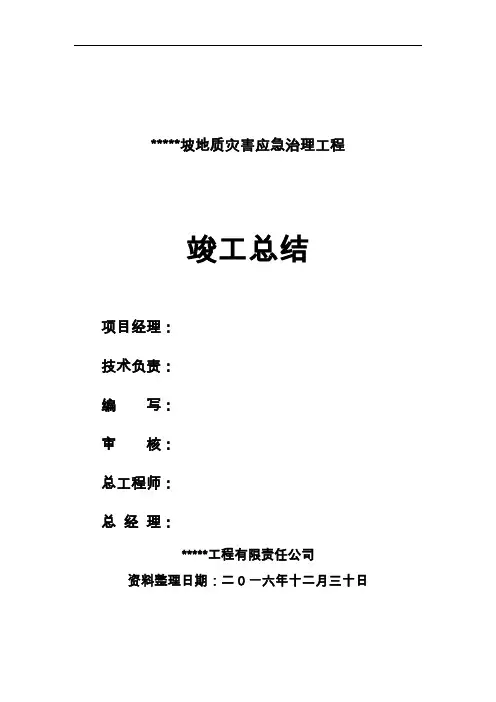 ******坡地质灾害应急治理工程

竣工总结

项目经理：

技术负责：

编　　写：

审　　核：

总工程师：

总 经 理：

*****工程有限责任公司

资料整理日期：二０一六年十二月三十日